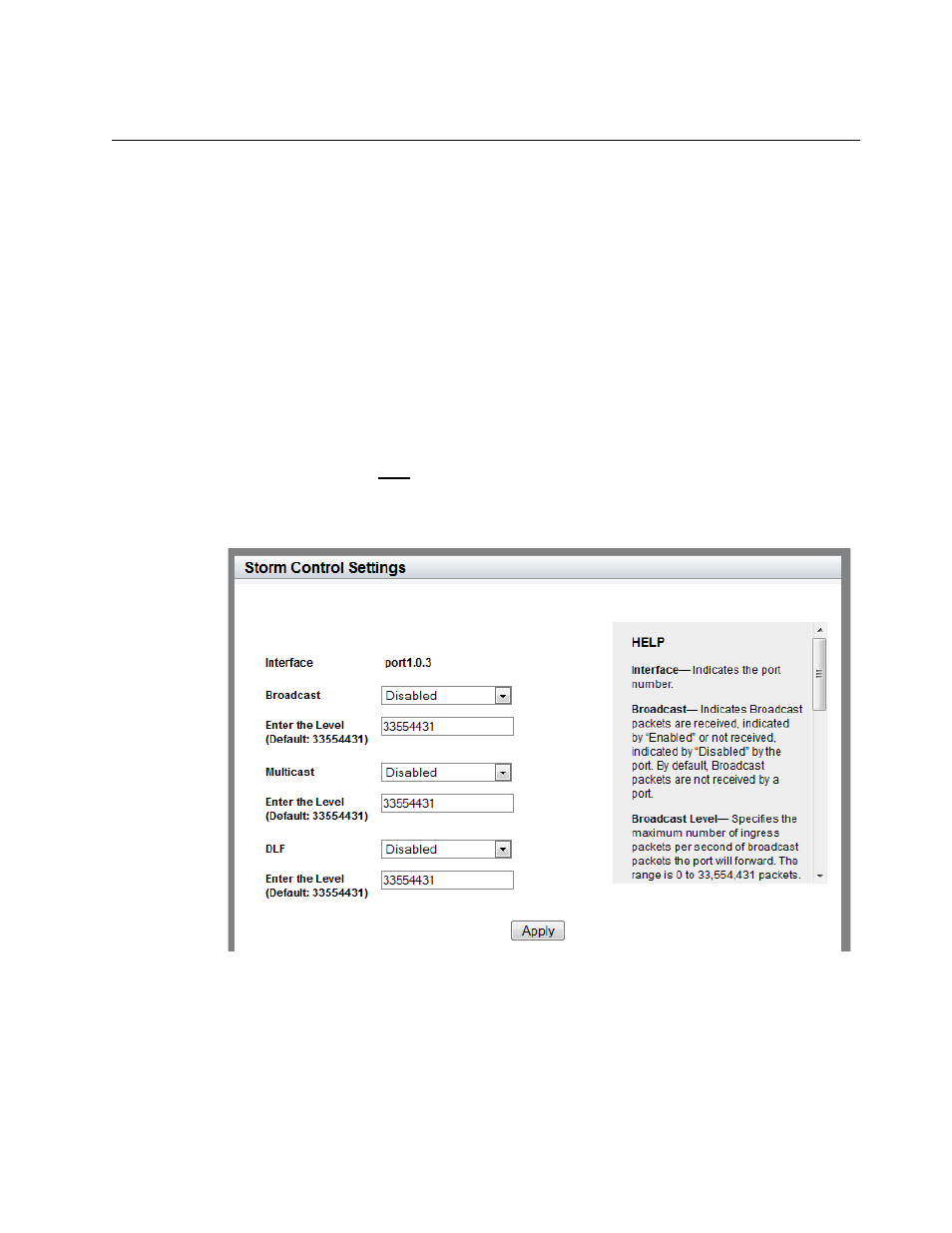 Storm Control Settings

Interface port1.0.3

Broadcast Disabled

Enter the Level (Default: 33554431) 33554431

Multicast Disabled

Enter the Level (Default: 33554431) 33554431

DLF Disabled

Enter the Level (Default: 33554431) 33554431

Apply

HELP

Interface— Indicates the port number.

Broadcast— Indicates Broadcast packets are received, indicated by "Enabled" or not received, indicated by "Disabled" by the port. By default, Broadcast packets are not received by a port.

Broadcast Level— Specifies the maximum number of ingress packets per second of broadcast packets the port will forward. The range is 0 to 33,554,431 packets.